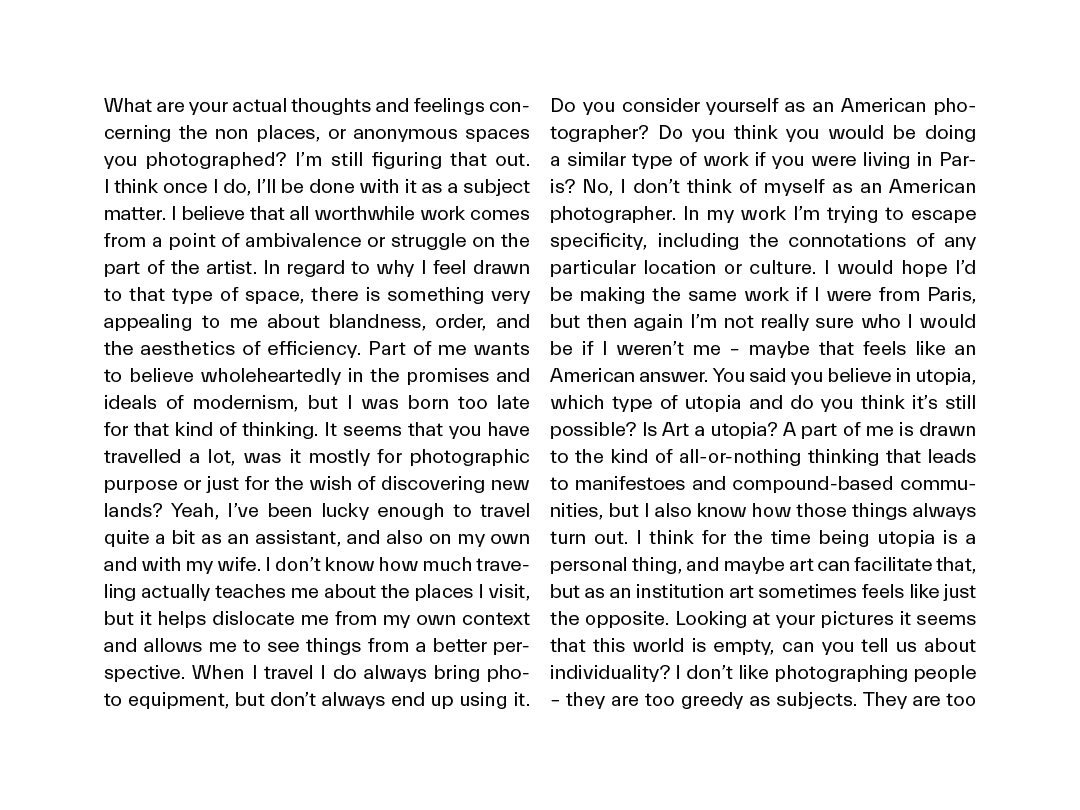 What are your actual thoughts and feelings concerning the non places, or anonymous spaces you photographed? I'm still figuring that out. I think once I do, I'll be done with it as a subject matter. I believe that all worthwhile work comes from a point of ambivalence or struggle on the part of the artist. In regard to why I feel drawn to that type of space, there is something very appealing to me about blandness, order, and the aesthetics of efficiency. Part of me wants to believe wholeheartedly in the promises and ideals of modernism, but I was born too late for that kind of thinking. It seems that you have travelled a lot, was it mostly for photographic purpose or just for the wish of discovering new lands? Yeah, I've been lucky enough to travel quite a bit as an assistant, and also on my own and with my wife. I don't know how much traveling actually teaches me about the places I visit, but it helps dislocate me from my own context and allows me to see things from a better perspective. When I travel I do always bring photo equipment, but don't always end up using it.

Do you consider yourself as an American photographer? Do you think you would be doing a similar type of work if you were living in Paris? No, I don't think of myself as an American photographer. In my work I'm trying to escape specificity, including the connotations of any particular location or culture. I would hope I'd be making the same work if I were from Paris, but then again I'm not really sure who I would be if I weren't me – maybe that feels like an American answer. You said you believe in utopia, which type of utopia and do you think it's still possible? Is Art a utopia? A part of me is drawn to the kind of all-or-nothing thinking that leads to manifestoes and compound-based communities, but I also know how those things always turn out. I think for the time being utopia is a personal thing, and maybe art can facilitate that, but as an institution art sometimes feels like just the opposite. Looking at your pictures it seems that this world is empty, can you tell us about individuality? I don't like photographing people – they are too greedy as subjects. They are too